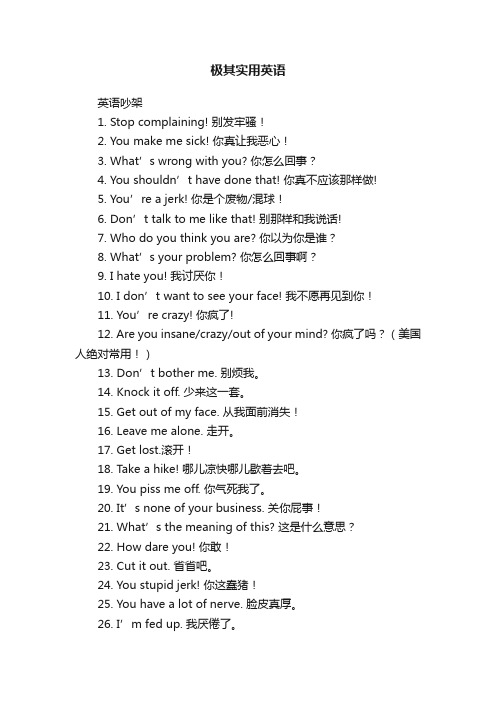 极其实用英语

英语吵架

1. Stop complaining! 别发牢骚！

2. You make me sick! 你真让我恶心！

3. What’s wrong with you? 你怎么回事？

4. You shouldn’t have done that! 你真不应该那样做!

5. You’re a jerk! 你是个废物/混球！

6. Don’t talk to me like that! 别那样和我说话!

7. Who do you think you are? 你以为你是谁？

8. What’s your problem? 你怎么回事啊？

9. I hate you! 我讨厌你！

10. I don’t want to see your face! 我不愿再见到你！

11. You’re crazy! 你疯了!

12. Are you insane/crazy/out of your mind? 你疯了吗？（美国人绝对常用！）

13. Don’t bother me. 别烦我。

14. Knock it off. 少来这一套。

15. Get out of my face. 从我面前消失！

16. Leave me alone. 走开。

17. Get lost.滚开！

18. Take a hike! 哪儿凉快哪儿歇着去吧。

19. You piss me off. 你气死我了。

20. It’s none of your business. 关你屁事！

21. What’s the meaning of this? 这是什么意思？

22. How dare you! 你敢！

23. Cut it out. 省省吧。

24. You stupid jerk! 你这蠢猪！

25. You have a lot of nerve. 脸皮真厚。

26. I’m fed up. 我厌倦了。